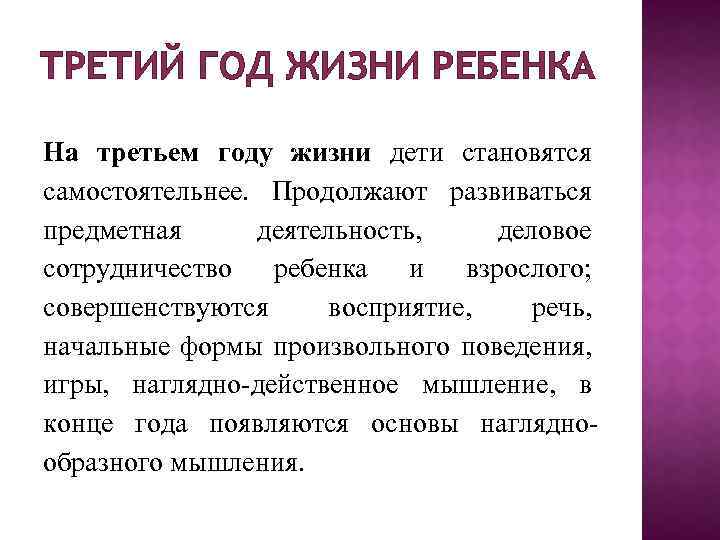 ТРЕТИЙ ГОД ЖИЗНИ РЕБЕНКА

На третьем году жизни дети становятся самостоятельнее. Продолжают развиваться предметная деятельность, деловое сотрудничество ребенка и взрослого; совершенствуются восприятие, речь, начальные формы произвольного поведения, игры, наглядно-действенное мышление, в конце года появляются основы наглядно-образного мышления.